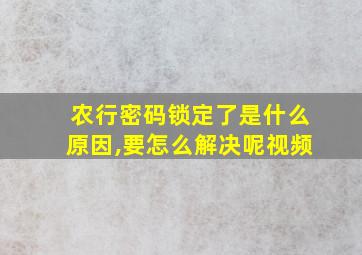 农行密码锁定了是什么原因,要怎么解决呢视频